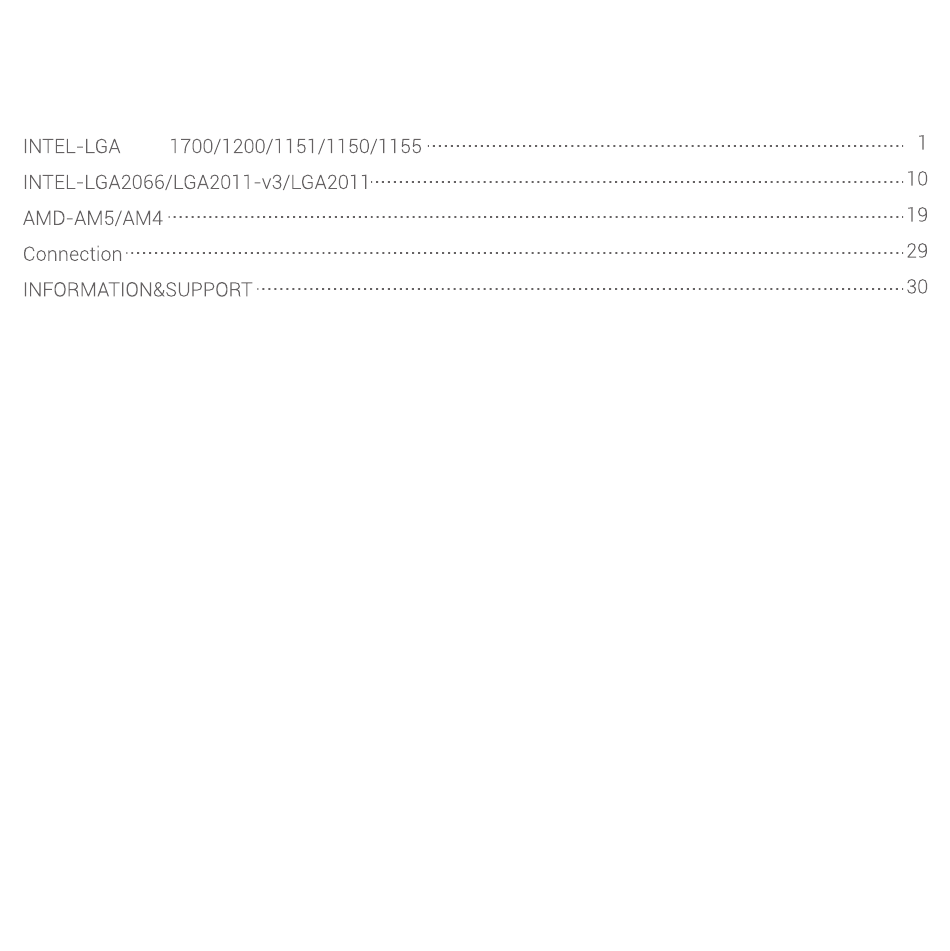 INTEL-LGA 1700/1200/1151/1150/1155 1
INTEL-LGA2066/LGA2011-v3/LGA2011 10
AMD-AM5/AM4 19
Connection 29
INFORMATION&SUPPORT 30